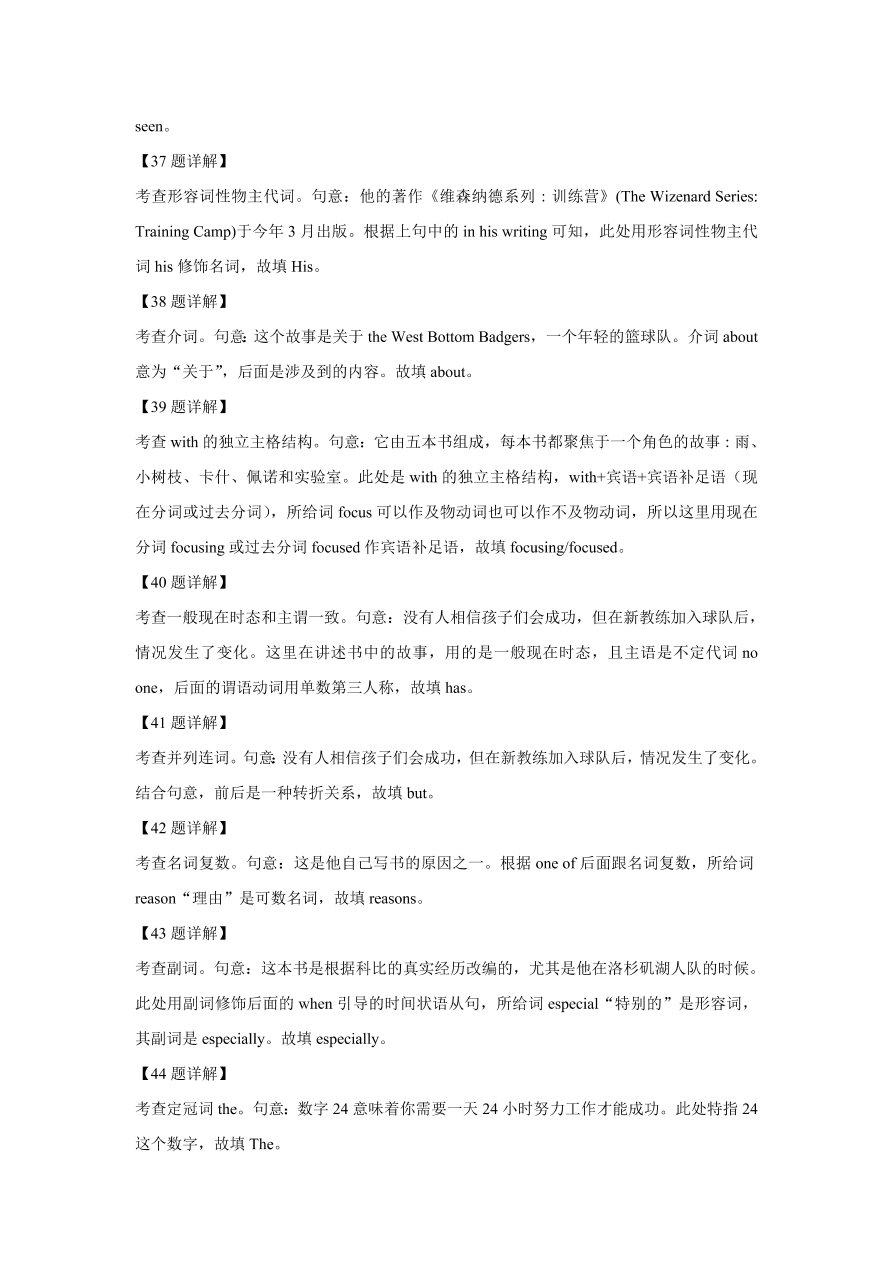 seen。

【37 题详解】

考查形容词性物主代词。句意：他的著作《维森纳德系列：训练营》(The Wizenard Series: Training Camp)于今年 3 月出版。根据上句中的 in his writing 可知，此处用形容词性物主代词 his 修饰名词，故填 His。

【38 题详解】

考查介词。句意：这个故事是关于 the West Bottom Badgers，一个年轻的篮球队。介词 about 意为“关于”，后面是涉及到的内容。故填 about。

【39 题详解】

考查 with 的独立主格结构。句意：它由五本书组成，每本书都聚焦于一个角色的故事：雨、小树枝、卡什、佩诺和实验室。此处是 with 的独立主格结构，with+宾语+宾语补足语（现在分词或过去分词），所给词 focus 可以作及物动词也可以作不及物动词，所以这里用现在分词 focusing 或过去分词 focused 作宾语补足语，故填 focusing/focused。

【40 题详解】

考查一般现在时态和主谓一致。句意：没有人相信孩子们会成功，但在新教练加入球队后，情况发生了变化。这里在讲述书中的故事，用的是一般现在时态，且主语是不定代词 no one，后面的谓语动词用单数第三人称，故填 has。

【41 题详解】

考查并列连词。句意：没有人相信孩子们会成功，但在新教练加入球队后，情况发生了变化。结合句意，前后是一种转折关系，故填 but。

【42 题详解】

考查名词复数。句意：这是他自己写书的原因之一。根据 one of 后面跟名词复数，所给词 reason“理由”是可数名词，故填 reasons。

【43 题详解】

考查副词。句意：这本书是根据科比的真实经历改编的，尤其是他在洛杉矶湖人队的时候。此处用副词修饰后面的 when 引导的时间状语从句，所给词 especial“特别的”是形容词，其副词是 especially。故填 especially。

【44 题详解】

考查定冠词 the。句意：数字 24 意味着你需要一天 24 小时努力工作才能成功。此处特指 24 这个数字，故填 The。